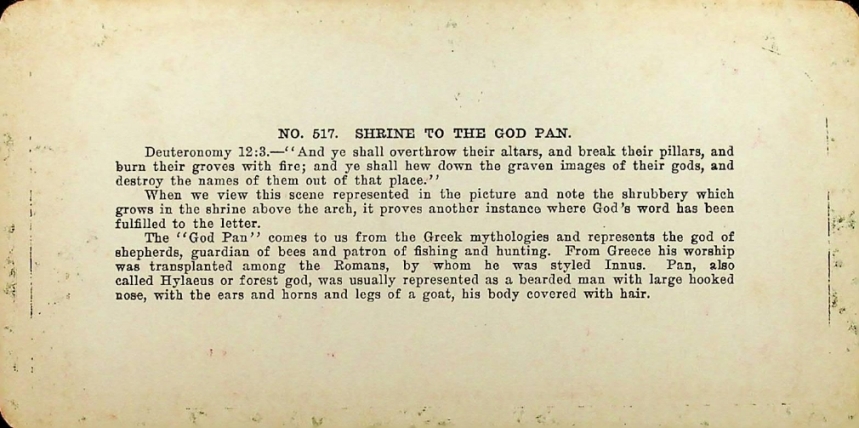 NO. 517. SHRINE TO THE GOD PAN.

Deuteronomy 12:3.—"And ye shall overthrow their altars, and break their pillars, and burn their groves with fire; and ye shall hew down the graven images of their gods, and destroy the names of them out of that place."

When we view this scene represented in the picture and note the shrubbery which grows in the shrine above the arch, it proves another instance where God's word has been fulfilled to the letter.

The "God Pan" comes to us from the Greek mythologies and represents the god of shepherds, guardian of bees and patron of fishing and hunting. From Greece his worship was transplanted among the Romans, by whom he was styled Innus. Pan, also called Hylaeus or forest god, was usually represented as a bearded man with large hooked nose, with the ears and horns and legs of a goat, his body covered with hair.